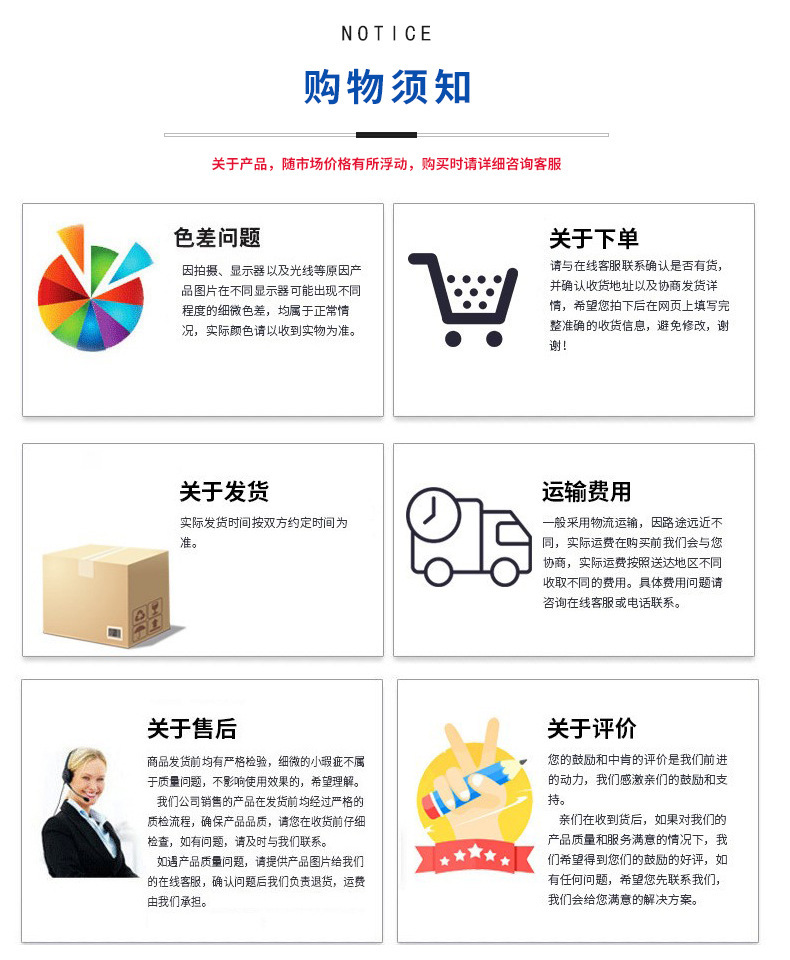 NOTICE

购物须知

关于产品，随市场价格有所浮动，购买时请详细咨询客服

色差问题

因拍摄、显示器以及光线等原因产品图片在不同显示器可能出现不同程度的细微色差，均属于正常情况，实际颜色请以收到实物为准。

关于下单

请与在线客服联系确认是否有货，并确认收货地址以及协商发货详情，希望您拍下后在网页上填写完整准确的收货信息，避免修改，谢谢！

关于发货

实际发货时间按双方约定时间为准。

运输费用

一般采用物流运输，因路途远近不同，实际运费在购买前我们会与您协商，实际运费按照送达地区不同收取不同的费用。具体费用问题请咨询在线客服或电话联系。

关于售后

商品发货前均有严格检验，细微的小瑕疵不属于质量问题，不影响使用效果的，希望理解。

我们公司销售的产品在发货前均经过严格的质检流程，确保产品品质，请您在收货前仔细检查，如有问题，请及时与我们联系。

如遇产品质量问题，请提供产品图片给我们的在线客服，确认问题后我们负责退货，运费由我们承担。

关于评价

您的鼓励和中肯的评价是我们前进的动力，我们感激亲们的鼓励和支持。

亲们在收到货后，如果对我们的产品质量和服务满意的情况下，我们希望得到您们的鼓励的好评，如有任何问题，希望您先联系我们，我们会给您满意的解决方案。